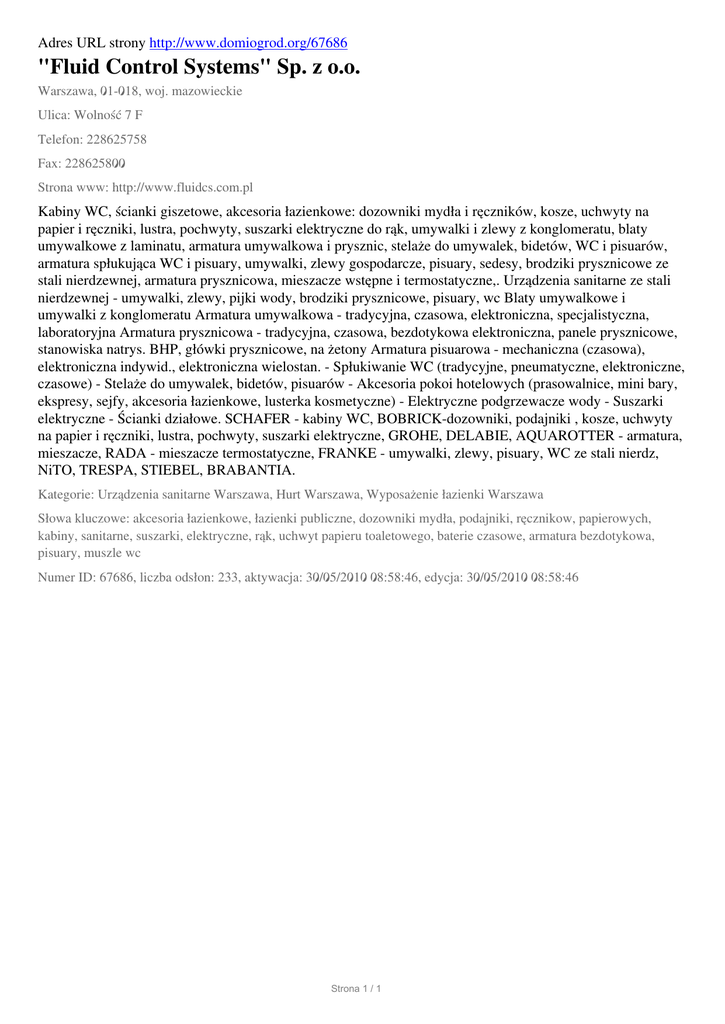 Adres URL strony http://www.domiogrod.org/67686

"Fluid Control Systems" Sp. z o.o.

Warszawa, 01-018, woj. mazowieckie

Ulica: Wolność 7 F

Telefon: 228625758

Fax: 228625800

Strona www: http://www.fluidcs.com.pl

Kabiny WC, ścianki giszetowe, akcesoria łazienkowe: dozowniki mydła i ręczników, kosze, uchwyty na papier i ręczniki, lustra, pochwyty, suszarki elektryczne do rąk, umywalki i zlewy z konglomeratu, blaty umywalkowe z laminatu, armatura umywalkowa i prysznic, stelaże do umywalek, bidetów, WC i pisuarów, armatura spłukująca WC i pisuary, umywalki, zlewy gospodarcze, pisuary, sedesy, brodziki prysznicowe ze stali nierdzewnej, armatura prysznicowa, mieszacze wstępne i termostatyczne,. Urządzenia sanitarne ze stali nierdzewnej - umywalki, zlewy, pijki wody, brodziki prysznicowe, pisuary, wc Blaty umywalkowe i umywalki z konglomeratu Armatura umywalkowa - tradycyjna, czasowa, elektroniczna, specjalistyczna, laboratoryjna Armatura prysznicowa - tradycyjna, czasowa, bezdotykowa elektroniczna, panele prysznicowe, stanowiska natrys. BHP, główki prysznicowe, na żetony Armatura pisuarowa - mechaniczna (czasowa), elektroniczna indywid., elektroniczna wielostan. - Spłukiwanie WC (tradycyjne, pneumatyczne, elektroniczne, czasowe) - Stelaże do umywalek, bidetów, pisuarów - Akcesoria pokoi hotelowych (prasowalnice, mini bary, ekspresy, sejfy, akcesoria łazienkowe, lusterka kosmetyczne) - Elektryczne podgrzewacze wody - Suszarki elektryczne - Ścianki działowe. SCHAFER - kabiny WC, BOBRICK-dozowniki, podajniki , kosze, uchwyty na papier i ręczniki, lustra, pochwyty, suszarki elektryczne, GROHE, DELABIE, AQUAROTTER - armatura, mieszacze, RADA - mieszacze termostatyczne, FRANKE - umywalki, zlewy, pisuary, WC ze stali nierdz, NiTO, TRESPA, STIEBEL, BRABANTIA.

Kategorie: Urządzenia sanitarne Warszawa, Hurt Warszawa, Wyposażenie łazienki Warszawa

Słowa kluczowe: akcesoria łazienkowe, łazienki publiczne, dozowniki mydła, podajniki, ręcznikow, papierowych, kabiny, sanitarne, suszarki, elektryczne, rąk, uchwyt papieru toaletowego, baterie czasowe, armatura bezdotykowa, pisuary, muszle wc

Numer ID: 67686, liczba odsłon: 233, aktywacja: 30/05/2010 08:58:46, edycja: 30/05/2010 08:58:46

Strona 1 / 1